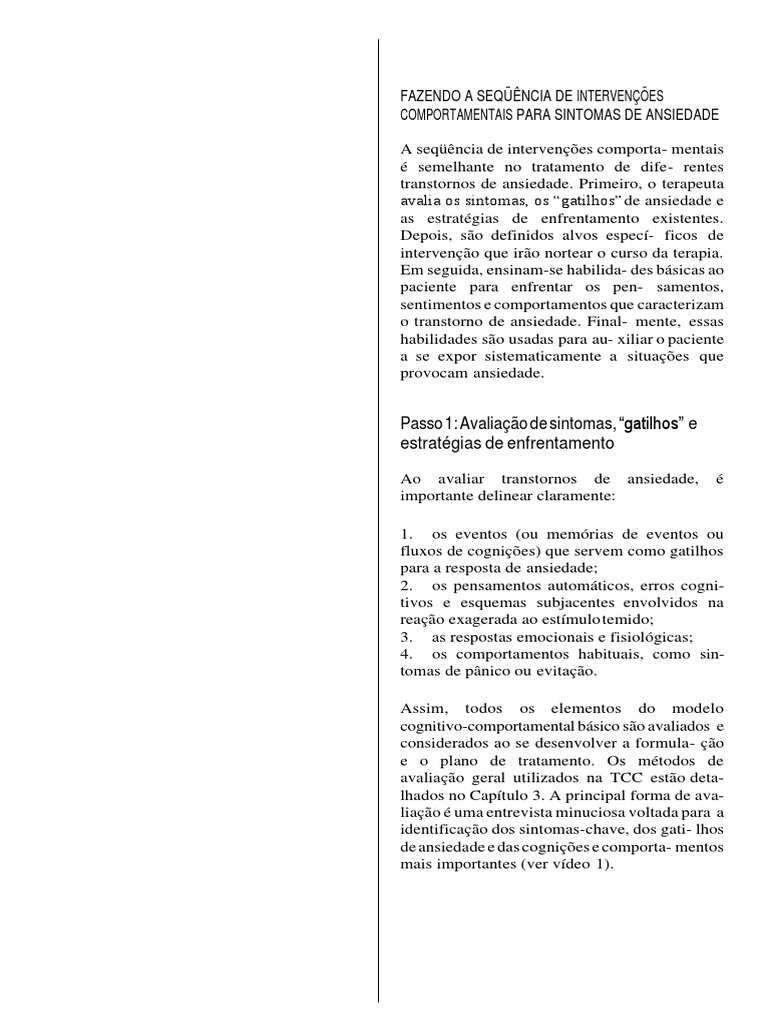 FAZENDO A SEQÜÊNCIA DE INTERVENÇÕES COMPORTAMENTAIS PARA SINTOMAS DE ANSIEDADE

A seqüência de intervenções comporta- mentais é semelhante no tratamento de dife- rentes transtornos de ansiedade. Primeiro, o terapeuta avalia os sintomas, os "gatilhos" de ansiedade e as estratégias de enfrentamento existentes. Depois, são definidos alvos especí- ficos de intervenção que irão nortear o curso da terapia. Em seguida, ensinam-se habilida- des básicas ao paciente para enfrentar os pen- samentos, sentimentos e comportamentos que caracterizam o transtorno de ansiedade. Final- mente, essas habilidades são usadas para au- xiliar o paciente a se expor sistematicamente a situações que provocam ansiedade.

Passo 1: Avaliação de sintomas, "gatilhos" e estratégias de enfrentamento

Ao avaliar transtornos de ansiedade, é importante delinear claramente:

1. os eventos (ou memórias de eventos ou fluxos de cognições) que servem como gatilhos para a resposta de ansiedade;
2. os pensamentos automáticos, erros cognitivos e esquemas subjacentes envolvidos na reação exagerada ao estímulo temido;
3. as respostas emocionais e fisiológicas;
4. os comportamentos habituais, como sintomas de pânico ou evitação.

Assim, todos os elementos do modelo cognitivo-comportamental básico são avaliados e considerados ao se desenvolver a formula- ção e o plano de tratamento. Os métodos de avaliação geral utilizados na TCC estão detalhados no Capítulo 3. A principal forma de avaliação é uma entrevista minuciosa voltada para a identificação dos sintomas-chave, dos gati- lhos de ansiedade e das cognições e comporta- mentos mais importantes (ver vídeo 1).